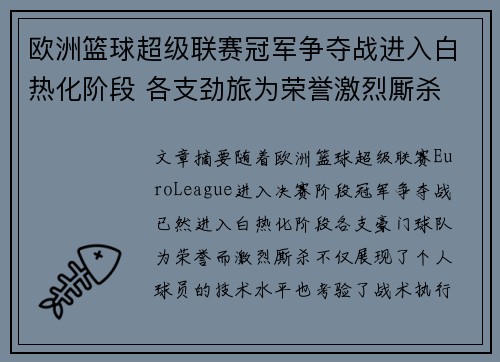 欧洲篮球超级联赛冠军争夺战进入白热化阶段 各支劲旅为荣誉激烈厮杀

文章摘要随着欧洲篮球超级联赛EuroLeague进入决赛阶段冠军争夺战已然进入白热化阶段各支豪门球队为荣誉而激烈厮杀不仅展现了个人球员的技术水平也考验了战术执行